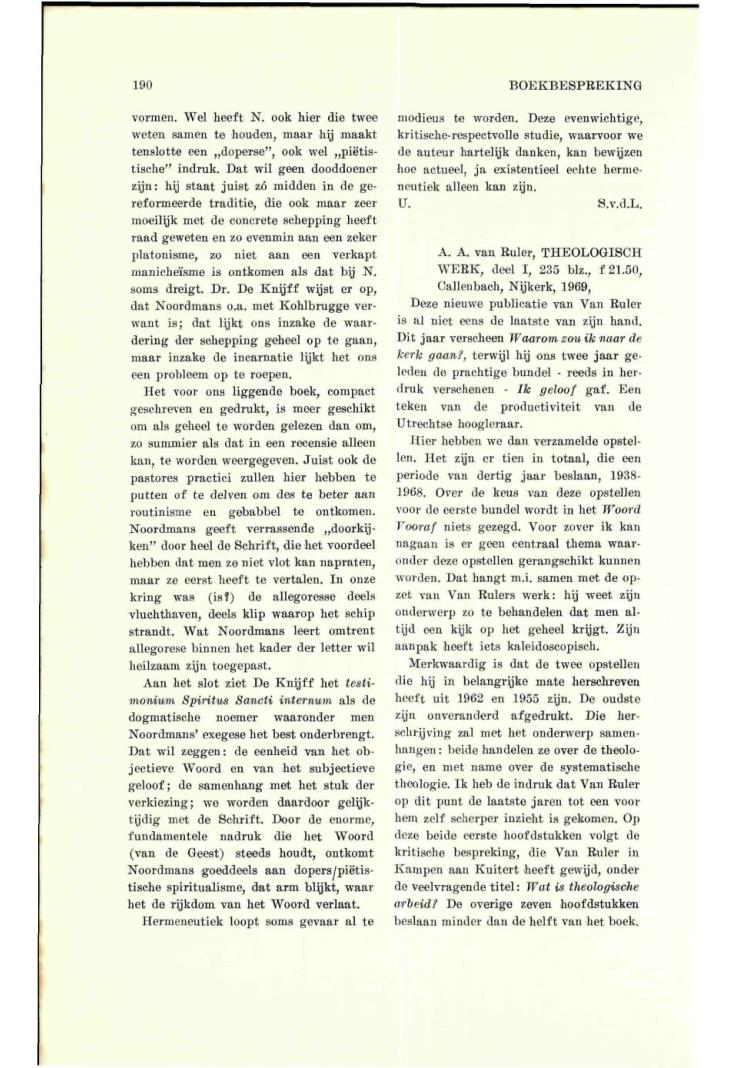 190

BOEKBESPREKING

vormen. Wel heeft N. ook hier die twee weten samen te houden, maar hij maakt tenslotte een „doperse", ook wel „piëtistische" indruk. Dat wil geen dooddoener zijn: hij staat juist zó midden in de gereformeerde traditie, die ook maar zeer moeilijk met de concrete schepping heeft raad geweten en zo evenmin aan een zeker platonisme, zo niet aan een verkapt manicheïsme is ontkomen als dat bij N. soms dreigt. Dr. De Knijff wijst er op, dat Noordmans o.a. met Kohlbrugge verwant is; dat lijkt ons inzake de waardering der schepping geheel op te gaan, maar inzake de incarnatie lijkt het ons een probleem op te roepen.

Het voor ons liggende boek, compact geschreven en gedrukt, is meer geschikt om als geheel te worden gelezen dan om, zo summier als dat in een recensie alleen kan, te worden weergegeven. Juist ook de pastores practici zullen hier hebben te putten of te delven om des te beter aan routinisme en gebabbel te ontkomen. Noordmans geeft verrassende „doorkijken" door heel de Schrift, die het voordeel hebben dat men ze niet vlot kan napraten, maar ze eerst heeft te vertalen. In onze kring was (is?) de allegoresse deels vluchthaven, deels klip waarop het schip strandt. Wat Noordmans leert omtrent allegorese binnen het kader der letter wil heilzaam zijn toegepast.

Aan het slot ziet De Knijff het testimonium Spiritus Sancti internum als de dogmatische noemer waaronder men Noordmans' exegese het best onderbrengt. Dat wil zeggen: de eenheid van het objectieve Woord en van het subjectieve geloof; de samenhang met het stuk der verkiezing; we worden daardoor gelijktijdig met de Schrift. Door de enorme, fundamentele nadruk die het Woord (van de Geest) steeds houdt, ontkomt Noordmans goeddeels aan dopers/piëtistische spiritualisme, dat arm blijkt, waar het de rijkdom van het Woord verlaat.

Hermeneutiek loopt soms gevaar al te modieus te worden. Deze evenwichtige, kritische-respectvolle studie, waarvoor we de auteur hartelijk danken, kan bewijzen hoe actueel, ja existentieel echte hermeneutiek alleen kan zijn.

U. S.v.d.L.

A. A. van Ruler, THEOLOGISCH WERK, deel I, 235 blz., f 21.50, Callenbach, Nijkerk, 1969,

Deze nieuwe publicatie van Van Ruler is al niet eens de laatste van zijn hand. Dit jaar verscheen Waarom zou ik naar de kerk gaan?, terwijl hij ons twee jaar geleden de prachtige bundel - reeds in herdruk verschenen - Ik geloof gaf. Een teken van de productiviteit van de Utrechtse hoogleraar.

Hier hebben we dan verzamelde opstellen. Het zijn er tien in totaal, die een periode van dertig jaar beslaan, 1938-1968. Over de keus van deze opstellen voor de eerste bundel wordt in het Woord Vooraf niets gezegd. Voor zover ik kan nagaan is er geen centraal thema waaronder deze opstellen gerangschikt kunnen worden. Dat hangt m.i. samen met de opzet van Van Rulers werk: hij weet zijn onderwerp zo te behandelen dat men altijd een kijk op het geheel krijgt. Zijn aanpak heeft iets kaleidoscopisch.

Merkwaardig is dat de twee opstellen die hij in belangrijke mate herschreven heeft uit 1962 en 1955 zijn. De oudste zijn onveranderd afgedrukt. Die herschrijving zal met het onderwerp samenhangen: beide handelen ze over de theologie, en met name over de systematische theologie. Ik heb de indruk dat Van Ruler op dit punt de laatste jaren tot een voor hem zelf scherper inzicht is gekomen. Op deze beide eerste hoofdstukken volgt de kritische bespreking, die Van Ruler in Kampen aan Kuitert heeft gewijd, onder de veelvragende titel: Wat is theologische arbeid? De overige zeven hoofdstukken beslaan minder dan de helft van het boek.